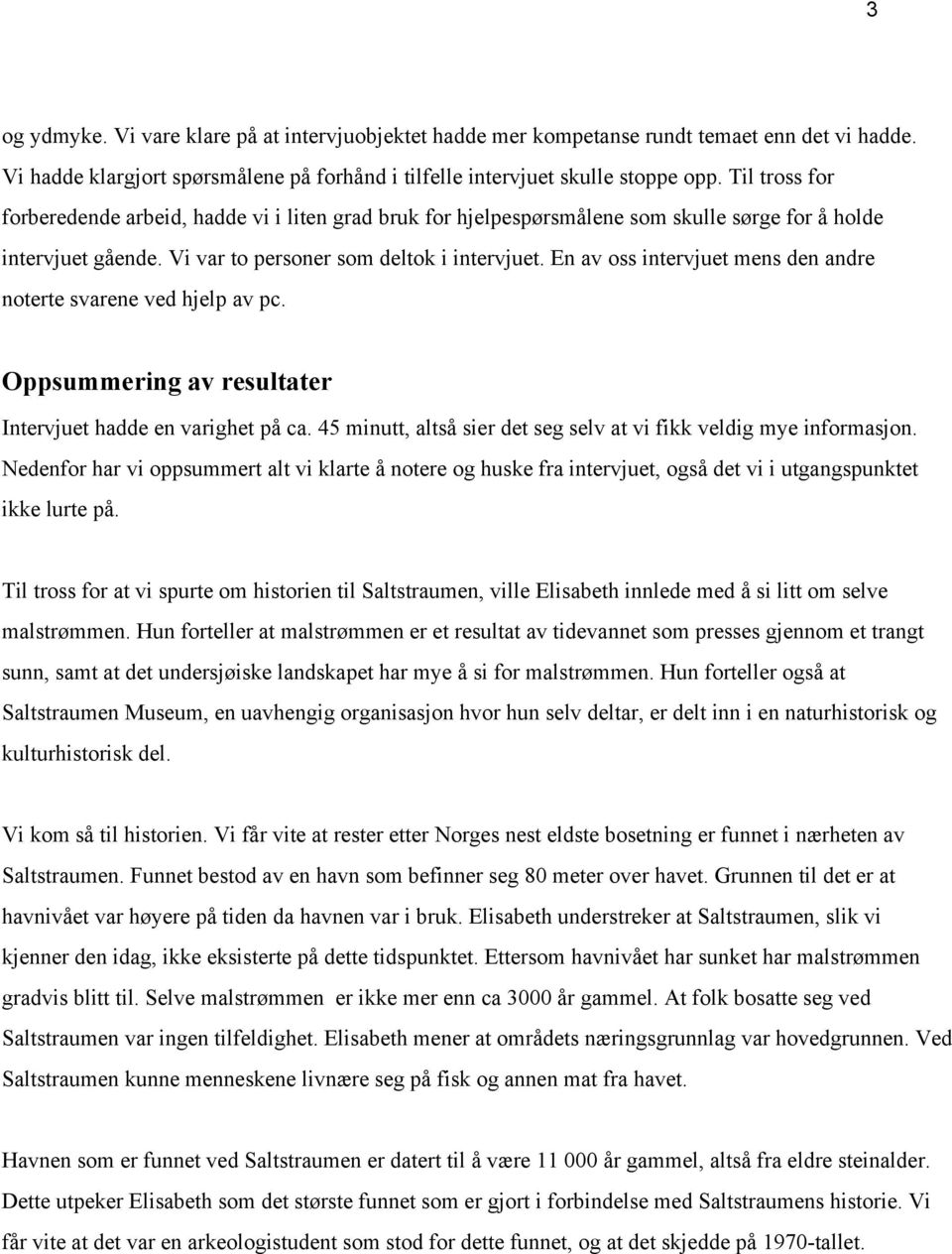 3

og ydmyke. Vi vare klare på at intervjuobjektet hadde mer kompetanse rundt temaet enn det vi hadde. Vi hadde klargjort spørsmålene på forhånd i tilfelle intervjuet skulle stoppe opp. Til tross for forberedende arbeid, hadde vi i liten grad bruk for hjelpespørsmålene som skulle sørge for å holde intervjuet gående. Vi var to personer som deltok i intervjuet. En av oss intervjuet mens den andre noterte svarene ved hjelp av pc.

Oppsummering av resultater

Intervjuet hadde en varighet på ca. 45 minutt, altså sier det seg selv at vi fikk veldig mye informasjon. Nedenfor har vi oppsummert alt vi klarte å notere og huske fra intervjuet, også det vi i utgangspunktet ikke lurte på.

Til tross for at vi spurte om historien til Saltstraumen, ville Elisabeth innlede med å si litt om selve malstrømmen. Hun forteller at malstrømmen er et resultat av tidevannet som presses gjennom et trangt sunn, samt at det undersjøiske landskapet har mye å si for malstrømmen. Hun forteller også at Saltstraumen Museum, en uavhengig organisasjon hvor hun selv deltar, er delt inn i en naturhistorisk og kulturhistorisk del.

Vi kom så til historien. Vi får vite at rester etter Norges nest eldste bosetning er funnet i nærheten av Saltstraumen. Funnet bestod av en havn som befinner seg 80 meter over havet. Grunnen til det er at havnivået var høyere på tiden da havnen var i bruk. Elisabeth understreker at Saltstraumen, slik vi kjenner den idag, ikke eksisterte på dette tidspunktet. Ettersom havnivået har sunket har malstrømmen gradvis blitt til. Selve malstrømmen er ikke mer enn ca 3000 år gammel. At folk bosatte seg ved Saltstraumen var ingen tilfeldighet. Elisabeth mener at områdets næringsgrunnlag var hovedgrunnen. Ved Saltstraumen kunne menneskene livnære seg på fisk og annen mat fra havet.

Havnen som er funnet ved Saltstraumen er datert til å være 11 000 år gammel, altså fra eldre steinalder. Dette utpeker Elisabeth som det største funnet som er gjort i forbindelse med Saltstraumens historie. Vi får vite at det var en arkeologistudent som stod for dette funnet, og at det skjedde på 1970-tallet.